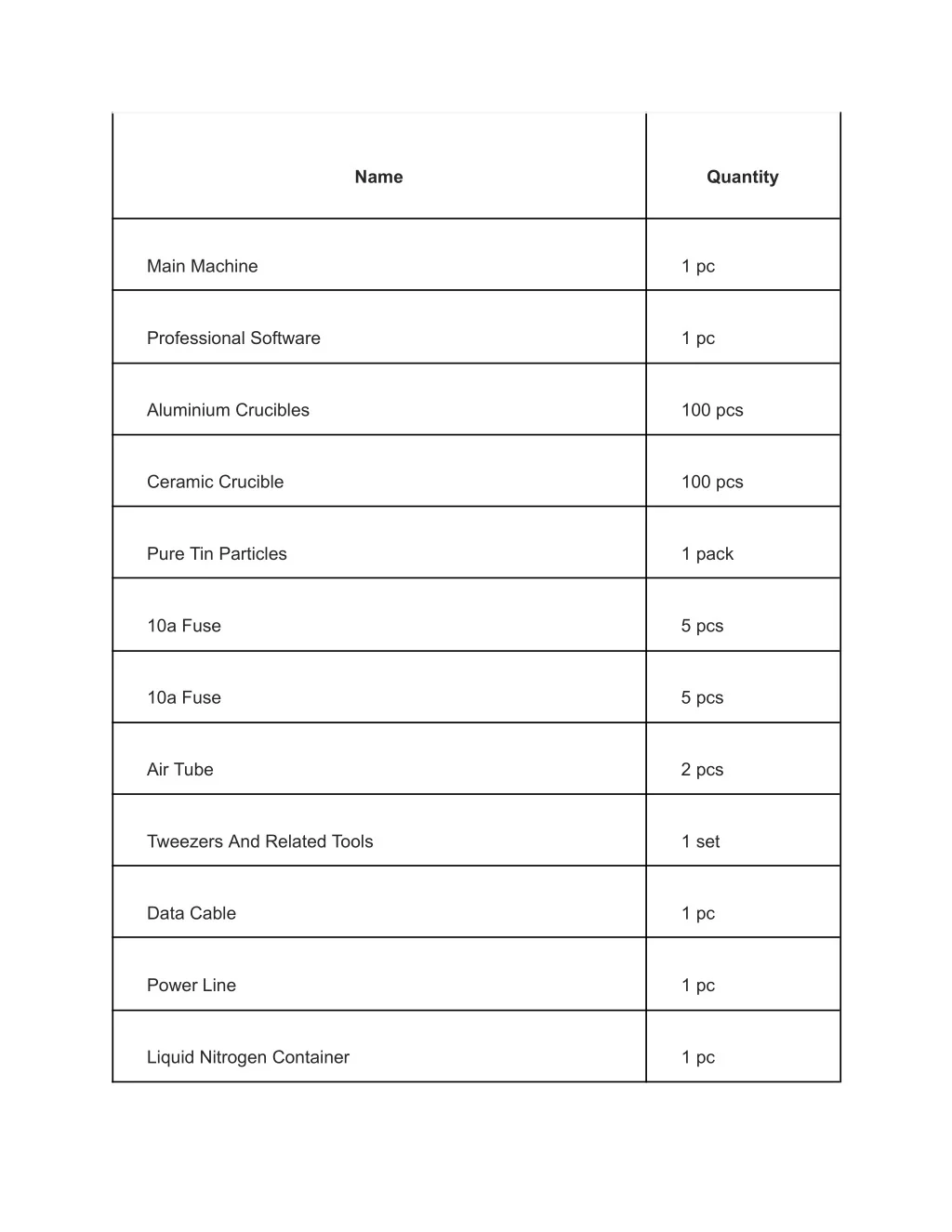 | Name | Quantity |
|---|---|
| Main Machine | 1 pc |
| Professional Software | 1 pc |
| Aluminium Crucibles | 100 pcs |
| Ceramic Crucible | 100 pcs |
| Pure Tin Particles | 1 pack |
| 10a Fuse | 5 pcs |
| 10a Fuse | 5 pcs |
| Air Tube | 2 pcs |
| Tweezers And Related Tools | 1 set |
| Data Cable | 1 pc |
| Power Line | 1 pc |
| Liquid Nitrogen Container | 1 pc |